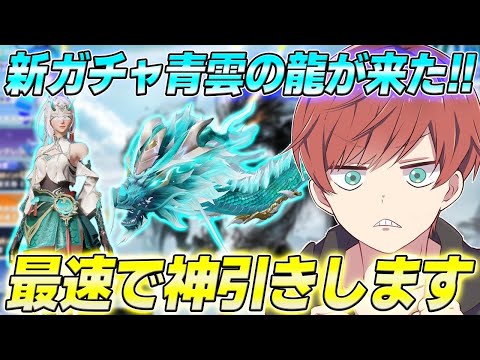 新ガチャ青雲の龍が来た!!

最速で神引きします